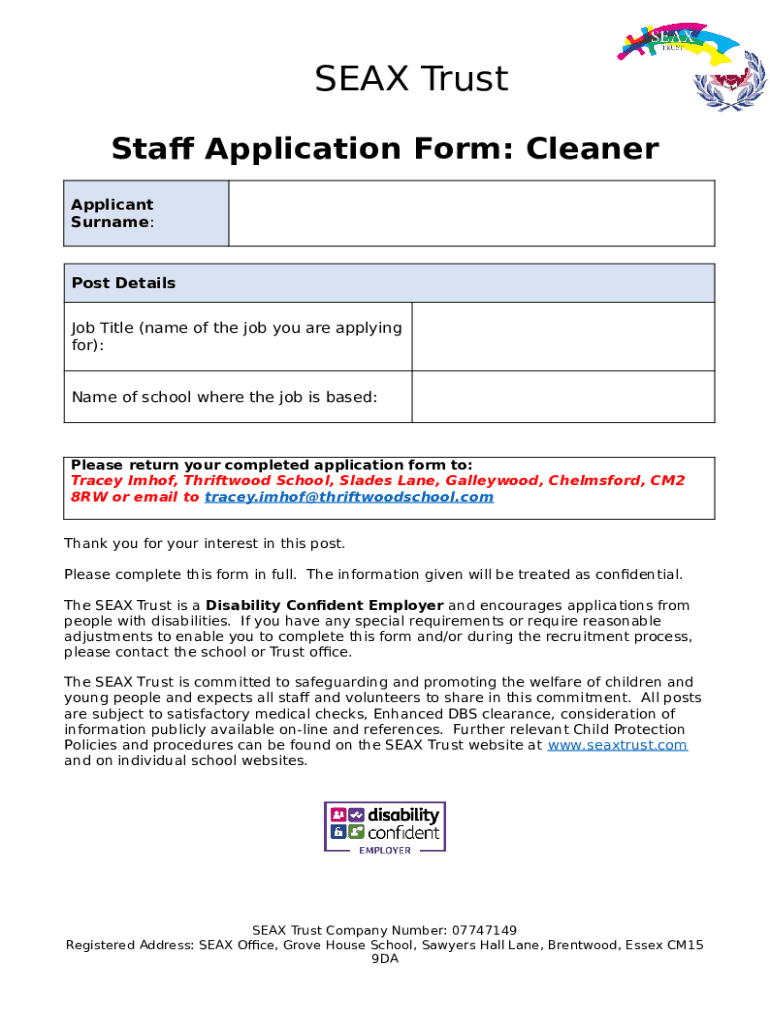 SEAX TRUST

SEAX Trust

Staff Application Form: Cleaner

| Applicant Surname: | |
|---|---|

| Post Details | |
|---|---|
| Job Title (name of the job you are applying for): | |
| Name of school where the job is based: | |

Please return your completed application form to:
Tracey Imhof, Thriftwood School, Slades Lane, Galleywood, Chelmsford, CM2 8RW or email to tracey.imhof@thriftwoodschool.com

Thank you for your interest in this post.

Please complete this form in full. The information given will be treated as confidential.

The SEAX Trust is a Disability Confident Employer and encourages applications from people with disabilities. If you have any special requirements or require reasonable adjustments to enable you to complete this form and/or during the recruitment process, please contact the school or Trust office.

The SEAX Trust is committed to safeguarding and promoting the welfare of children and young people and expects all staff and volunteers to share in this commitment. All posts are subject to satisfactory medical checks, Enhanced DBS clearance, consideration of information publicly available on-line and references. Further relevant Child Protection Policies and procedures can be found on the SEAX Trust website at www.seaxtrust.com and on individual school websites.

disability confident EMPLOYER

SEAX Trust Company Number: 07747149
Registered Address: SEAX Office, Grove House School, Sawyers Hall Lane, Brentwood, Essex CM15 9DA